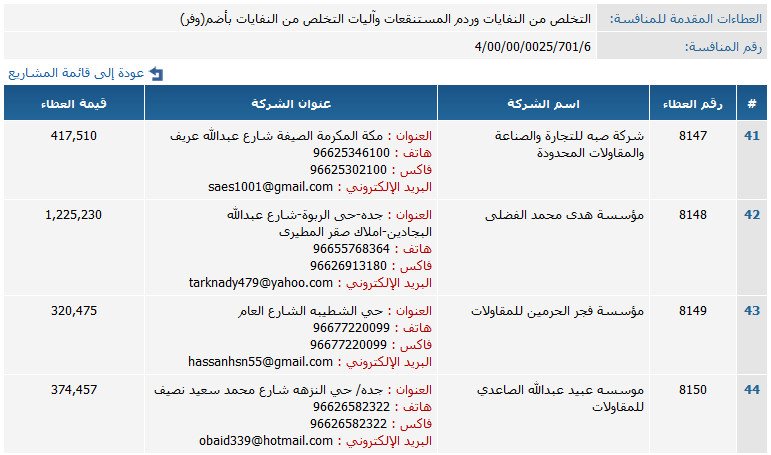 العطاءات المقدمة للمنافسة: التخلص من النفايات وردم المستنقعات وآليات التخلص من النفايات بأضم(وفر)

رقم المنافسة: 4/00/00/0025/701/6

عودة إلى قائمة المشاريع

| # | رقم العطاء | اسم الشركة | عنوان الشركة | قيمة العطاء |
|---|---|---|---|---|
| 41 | 8147 | شركة صبه للتجارة والصناعة والمقاولات المحدودة | العنوان : مكة المكرمة الصيفة شارع عبدالله عريف هاتف : 96625346100 فاكس : 96625302100 البريد الإلكتروني : saes1001@gmail.com | 417,510 |
| 42 | 8148 | مؤسسة هدى محمد الفضلى | العنوان : جده-حى الربوة-شارع عبدالله البجادين-املاك صقر المطيرى هاتف : 96655768364 فاكس : 96626913180 البريد الإلكتروني : tarknady479@yahoo.com | 1,225,230 |
| 43 | 8149 | مؤسسة فجر الحرمين للمقاولات | العنوان : حي الشطيبه الشارع العام هاتف : 96677220099 فاكس : 96677220099 البريد الإلكتروني : hassanhsn55@gmail.com | 320,475 |
| 44 | 8150 | موسسه عبيد عبدالله الصاعدي للمقاولات | العنوان : جده/ حي النزهه شارع محمد سعيد نصيف هاتف : 96626582322 فاكس : 96626582322 البريد الإلكتروني : obaid339@hotmail.com | 374,457 |